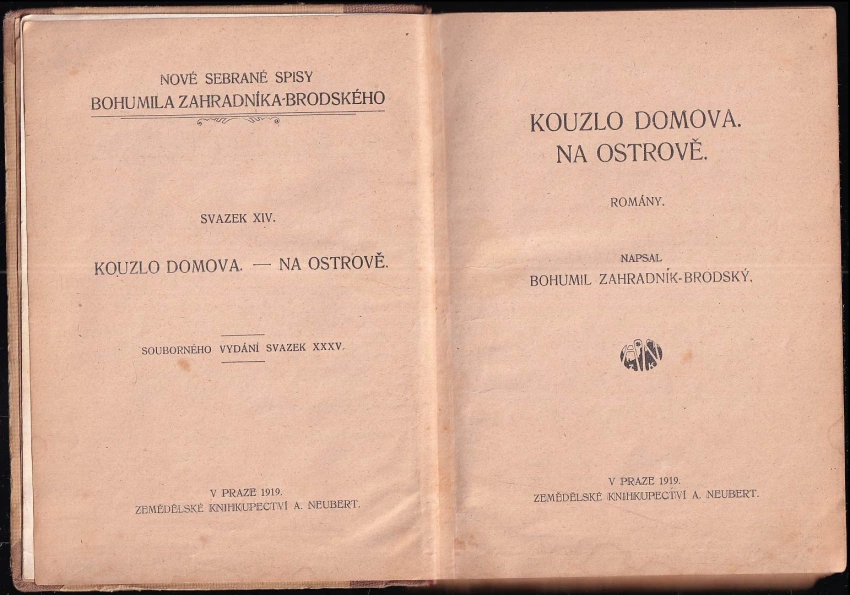 NOVÉ SEBRANÉ SPISY
BOHUMILA ZAHRADNÍKA-BRODSKÉHO

SVAZEK XIV.

KOUZLO DOMOVA. — NA OSTROVĚ.

SOUBORNÉHO VYDÁNÍ SVAZEK XXXV.

V PRAZE 1919.
ZEMĚDĚLSKÉ KNIHKUPECTVÍ A. NEUBERT.

KOUZLO DOMOVA.
NA OSTROVĚ.

ROMÁNY.

NAPSAL
BOHUMIL ZAHRADNÍK-BRODSKÝ.

V PRAZE 1919.
ZEMĚDĚLSKÉ KNIHKUPECTVÍ A. NEUBERT.